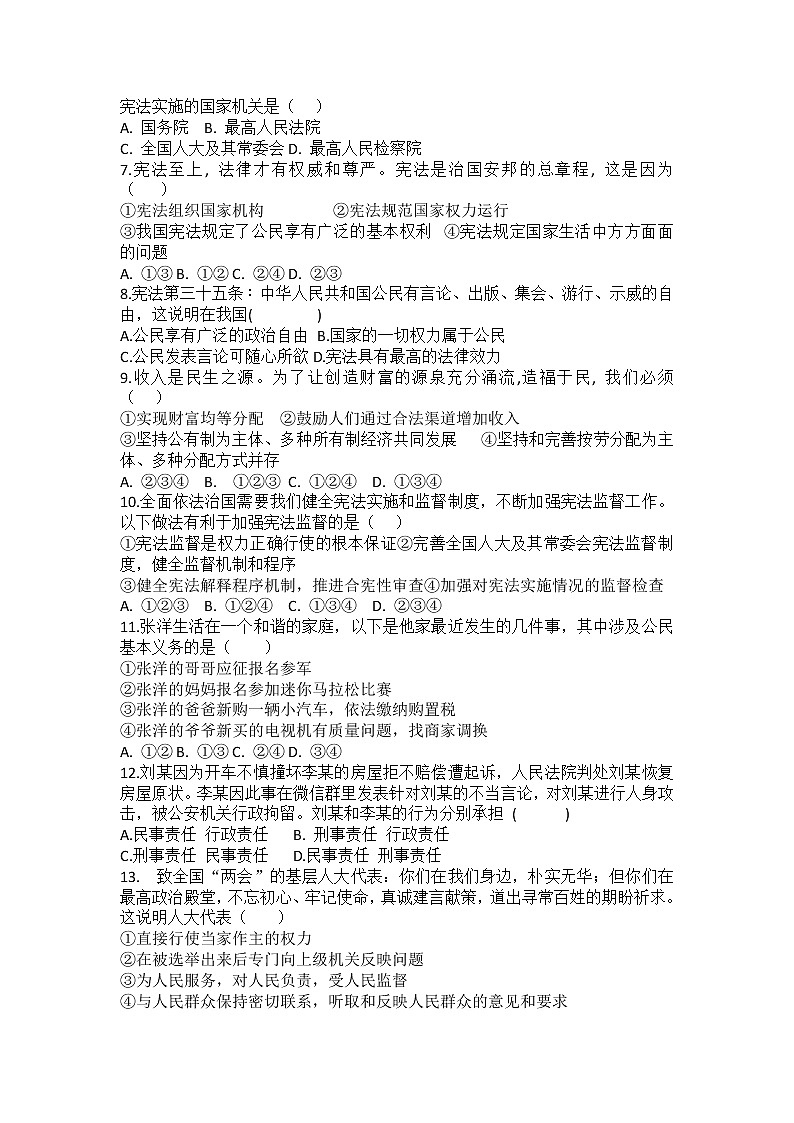 宪法实施的国家机关是（　）
A. 国务院　B. 最高人民法院
C. 全国人大及其常委会 D. 最高人民检察院
7.宪法至上，法律才有权威和尊严。宪法是治国安邦的总章程，这是因为（　）
①宪法组织国家机构　　②宪法规范国家权力运行
③我国宪法规定了公民享有广泛的基本权利　④宪法规定国家生活中方方面面的问题
A. ①③ B. ①② C. ②④ D. ②③
8.宪法第三十五条：中华人民共和国公民有言论、出版、集会、游行、示威的自由，这说明在我国(　　)
A.公民享有广泛的政治自由　B.国家的一切权力属于公民
C.公民发表言论可随心所欲 D.宪法具有最高的法律效力
9.收入是民生之源。为了让创造财富的源泉充分涌流,造福于民，我们必须（　）
①实现财富均等分配　②鼓励人们通过合法渠道增加收入
③坚持公有制为主体、多种所有制经济共同发展　④坚持和完善按劳分配为主体、多种分配方式并存
A. ②③④　B.　①②③ C. ①②④　D. ①③④
10.全面依法治国需要我们健全宪法实施和监督制度，不断加强宪法监督工作。以下做法有利于加强宪法监督的是（　）
①宪法监督是权力正确行使的根本保证②完善全国人大及其常委会宪法监督制度，健全监督机制和程序
③健全宪法解释程序机制，推进合宪性审查④加强对宪法实施情况的监督检查
A. ①②③　B. ①②④　C. ①③④　D. ②③④
11.张洋生活在一个和谐的家庭，以下是他家最近发生的几件事，其中涉及公民基本义务的是（　）
①张洋的哥哥应征报名参军
②张洋的妈妈报名参加迷你马拉松比赛
③张洋的爸爸新购一辆小汽车，依法缴纳购置税
④张洋的爷爷新买的电视机有质量问题，找商家调换
A. ①② B. ①③ C. ②④ D. ③④
12.刘某因为开车不慎撞坏李某的房屋拒不赔偿遭起诉，人民法院判处刘某恢复房屋原状。李某因此事在微信群里发表针对刘某的不当言论，对刘某进行人身攻击，被公安机关行政拘留。刘某和李某的行为分别承担（　　）
A.民事责任　行政责任　B. 刑事责任　行政责任
C.刑事责任　民事责任　D.民事责任　刑事责任
13.　致全国“两会”的基层人大代表：你们在我们身边，朴实无华；但你们在最高政治殿堂，不忘初心、牢记使命，真诚建言献策，道出寻常百姓的期盼祈求。这说明人大代表（　）
①直接行使当家作主的权力
②在被选举出来后专门向上级机关反映问题
③为人民服务，对人民负责，受人民监督
④与人民群众保持密切联系，听取和反映人民群众的意见和要求